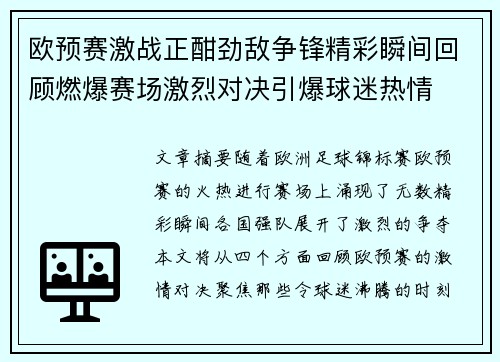 欧预赛激战正酣劲敌争锋精彩瞬间回顾燃爆赛场激烈对决引爆球迷热情

文章摘要随着欧洲足球锦标赛欧预赛的火热进行赛场上涌现了无数精彩瞬间各国强队展开了激烈的争夺本文将从四个方面回顾欧预赛的激情对决聚焦那些令球迷沸腾的时刻